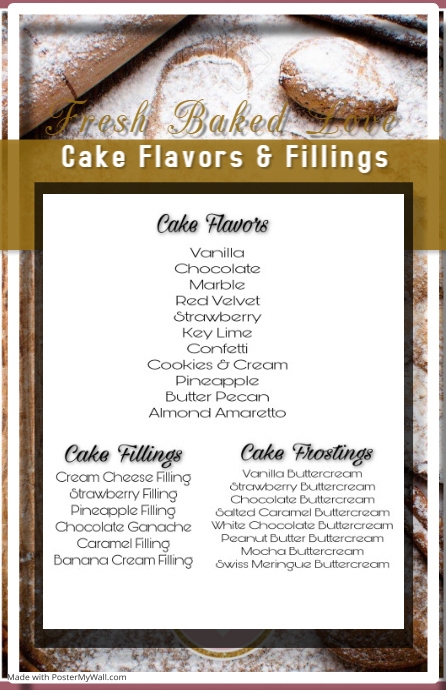 Fresh Baked Love

Cake Flavors & Fillings

Cake Flavors

Vanilla
Chocolate
Marble
Red Velvet
Strawberry
Key Lime
Confetti
Cookies & Cream
Pineapple
Butter Pecan
Almond Amaretto

Cake Fillings

Cream Cheese Filling
Strawberry Filling
Pineapple Filling
Chocolate Ganache
Caramel Filling
Banana Cream Filling

Cake Frostings

Vanilla Buttercream
Strawberry Buttercream
Chocolate Buttercream
Salted Caramel Buttercream
White Chocolate Buttercream
Peanut Butter Buttercream
Mocha Buttercream
Swiss Meringue Buttercream

Made with PosterMyWall.com